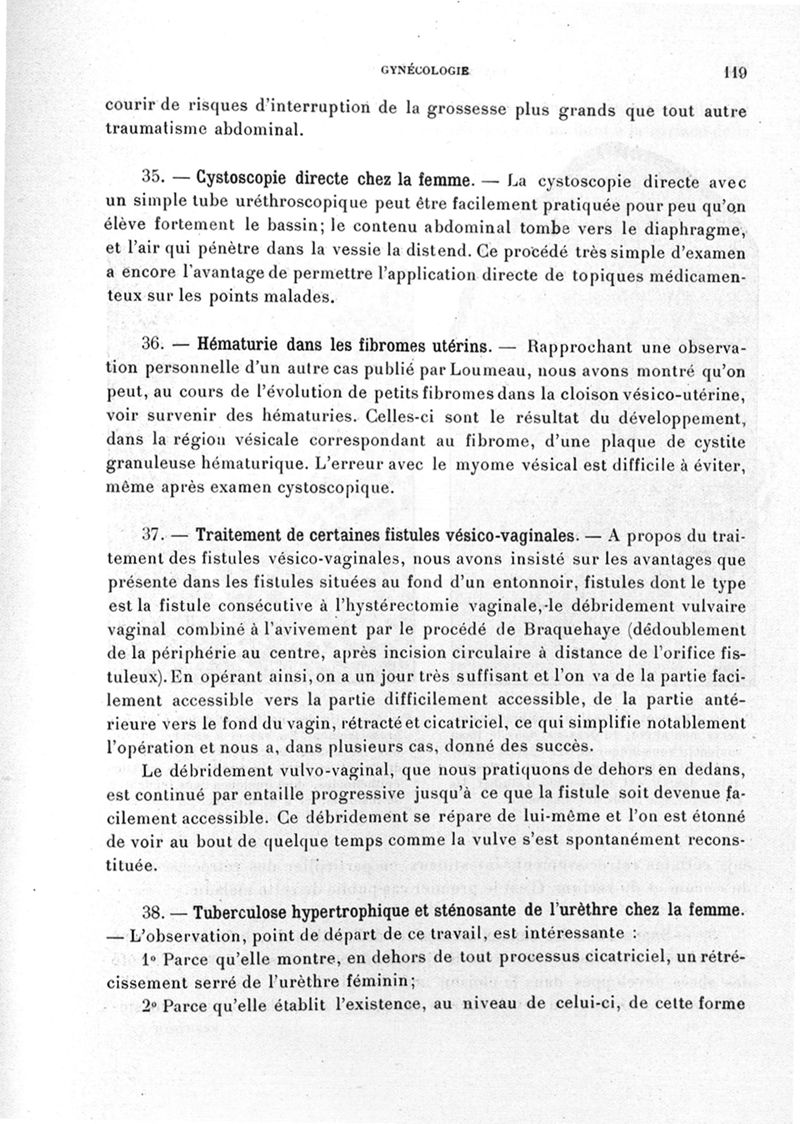 GYNÉCOLOGIE 119

courir de risques d'interruption de la grossesse plus grands que tout autre traumatisme abdominal.

35. — Cystoscopie directe chez la femme. — La cystoscopie directe avec un simple tube uréthroscopique peut être facilement pratiquée pour peu qu'on élève fortement le bassin; le contenu abdominal tombe vers le diaphragme, et l'air qui pénètre dans la vessie la distend. Ce procédé très simple d'examen a encore l'avantage de permettre l'application directe de topiques médicamenteux sur les points malades.

36. — Hématurie dans les fibromes utérins. — Rapprochant une observation personnelle d'un autre cas publié par Loumeau, nous avons montré qu'on peut, au cours de l'évolution de petits fibromes dans la cloison vésico-utérine, voir survenir des hématuries. Celles-ci sont le résultat du développement, dans la région vésicale correspondant au fibrome, d'une plaque de cystite granuleuse hématurique. L'erreur avec le myome vésical est difficile à éviter, même après examen cystoscopique.

37. — Traitement de certaines fistules vésico-vaginales. — A propos du traitement des fistules vésico-vaginales, nous avons insisté sur les avantages que présente dans les fistules situées au fond d'un entonnoir, fistules dont le type est la fistule consécutive à l'hystérectomie vaginale, le débridement vulvaire vaginal combiné à l'avivement par le procédé de Braquehaye (dédoublement de la périphérie au centre, après incision circulaire à distance de l'orifice fistuleux). En opérant ainsi, on a un jour très suffisant et l'on va de la partie facilement accessible vers la partie difficilement accessible, de la partie antérieure vers le fond du vagin, rétracté et cicatriciel, ce qui simplifie notablement l'opération et nous a, dans plusieurs cas, donné des succès.

Le débridement vulvo-vaginal, que nous pratiquons de dehors en dedans, est continué par entaille progressive jusqu'à ce que la fistule soit devenue facilement accessible. Ce débridement se répare de lui-même et l'on est étonné de voir au bout de quelque temps comme la vulve s'est spontanément reconstituée.

38. — Tuberculose hypertrophique et sténosante de l'urèthre chez la femme. — L'observation, point de départ de ce travail, est intéressante :

1° Parce qu'elle montre, en dehors de tout processus cicatriciel, un rétrécissement serré de l'urèthre féminin;

2° Parce qu'elle établit l'existence, au niveau de celui-ci, de cette forme